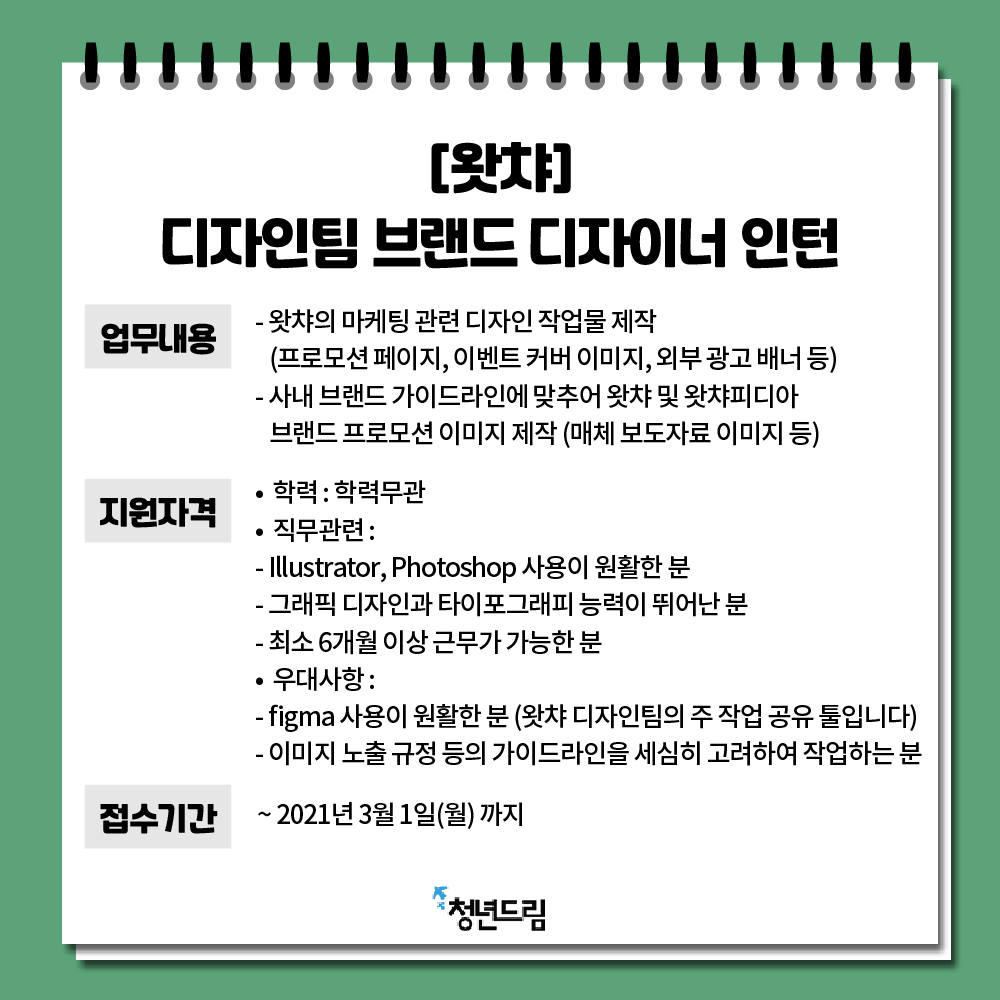 [왓챠]
디자인팀 브랜드 디자이너 인턴

업무내용

- 왓챠의 마케팅 관련 디자인 작업물 제작
(프로모션 페이지, 이벤트 커버 이미지, 외부 광고 배너 등)
- 사내 브랜드 가이드라인에 맞추어 왓챠 및 왓챠피디아 브랜드 프로모션 이미지 제작 (매체 보도자료 이미지 등)

지원자격

• 학력 : 학력무관
• 직무관련 :
- Illustrator, Photoshop 사용이 원활한 분
- 그래픽 디자인과 타이포그래피 능력이 뛰어난 분
- 최소 6개월 이상 근무가 가능한 분
• 우대사항 :
- figma 사용이 원활한 분 (왓챠 디자인팀의 주 작업 공유 툴입니다)
- 이미지 노출 규정 등의 가이드라인을 세심히 고려하여 작업하는 분

접수기간

~ 2021년 3월 1일(월) 까지

청년드림